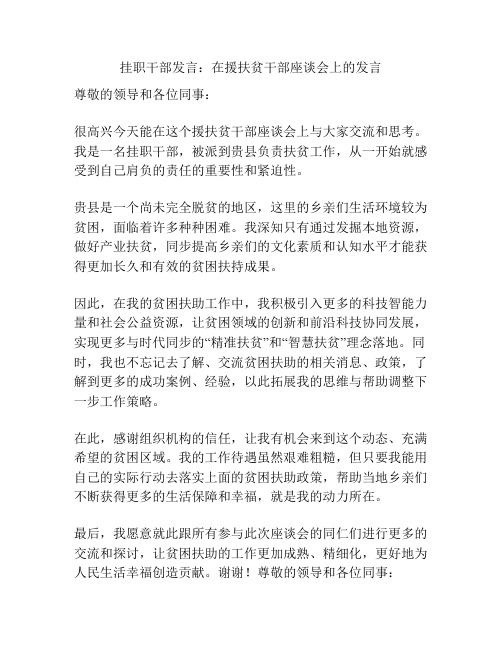 挂职干部发言：在援扶贫干部座谈会上的发言

尊敬的领导和各位同事：

很高兴今天能在这个援扶贫干部座谈会上与大家交流和思考。我是一名挂职干部，被派到贵县负责扶贫工作，从一开始就感受到自己肩负的责任的重要性和紧迫性。

贵县是一个尚未完全脱贫的地区，这里的乡亲们生活环境较为贫困，面临着许多种种困难。我深知只有通过发掘本地资源，做好产业扶贫，同步提高乡亲们的文化素质和认知水平才能获得更加长久和有效的贫困扶持成果。

因此，在我的贫困扶助工作中，我积极引入更多的科技智能力量和社会公益资源，让贫困领域的创新和前沿科技协同发展，实现更多与时代同步的“精准扶贫”和“智慧扶贫”理念落地。同时，我也不忘记去了解、交流贫困扶助的相关消息、政策，了解到更多的成功案例、经验，以此拓展我的思维与帮助调整下一步工作策略。

在此，感谢组织机构的信任，让我有机会来到这个动态、充满希望的贫困区域。我的工作待遇虽然艰难粗糙，但只要我能用自己的实际行动去落实上面的贫困扶助政策，帮助当地乡亲们不断获得更多的生活保障和幸福，就是我的动力所在。

最后，我愿意就此跟所有参与此次座谈会的同仁们进行更多的交流和探讨，让贫困扶助的工作更加成熟、精细化，更好地为人民生活幸福创造贡献。谢谢！尊敬的领导和各位同事：